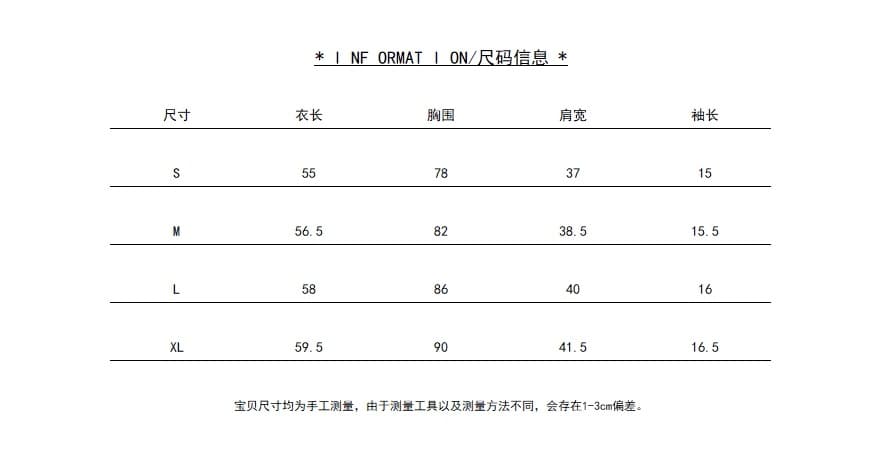 * I NF ORMAT I ON/尺码信息 *

| 尺寸 | 衣长 | 胸围 | 肩宽 | 袖长 |
|---|---|---|---|---|
| S | 55 | 78 | 37 | 15 |
| M | 56.5 | 82 | 38.5 | 15.5 |
| L | 58 | 86 | 40 | 16 |
| XL | 59.5 | 90 | 41.5 | 16.5 |

宝贝尺寸均为手工测量，由于测量工具以及测量方法不同，会存在1-3cm偏差。